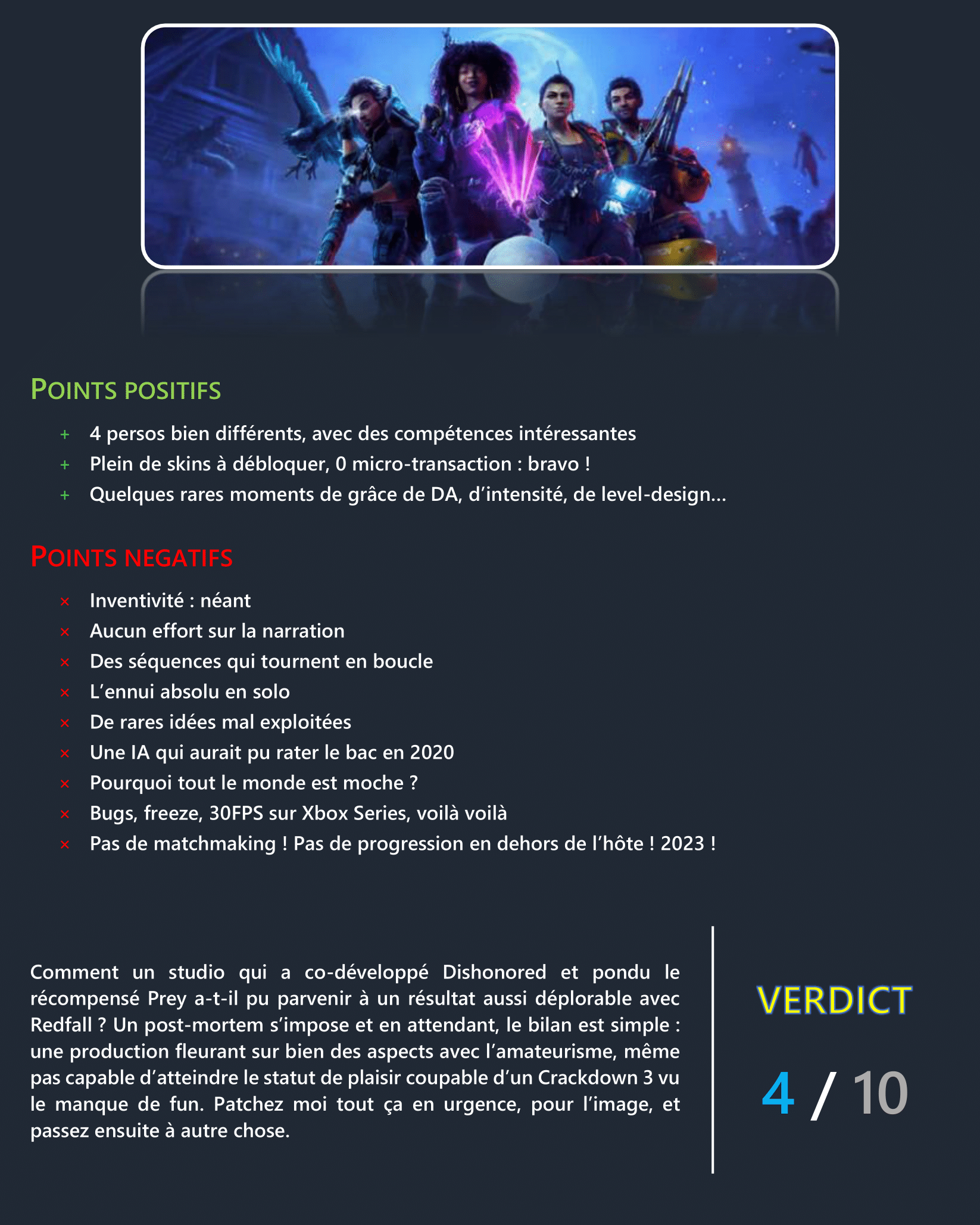 POINTS POSITIFS

+ 4 persos bien différents, avec des compétences intéressantes
+ Plein de skins à débloquer, 0 micro-transaction : bravo !
+ Quelques rares moments de grâce de DA, d'intensité, de level-design…

POINTS NEGATIFS

× Inventivité : néant
× Aucun effort sur la narration
× Des séquences qui tournent en boucle
× L'ennui absolu en solo
× De rares idées mal exploitées
× Une IA qui aurait pu rater le bac en 2020
× Pourquoi tout le monde est moche ?
× Bugs, freeze, 30FPS sur Xbox Series, voilà voilà
× Pas de matchmaking ! Pas de progression en dehors de l'hôte ! 2023 !

Comment un studio qui a co-développé Dishonored et pondu le récompensé Prey a-t-il pu parvenir à un résultat aussi déplorable avec Redfall ? Un post-mortem s'impose et en attendant, le bilan est simple : une production fleurant sur bien des aspects avec l'amateurisme, même pas capable d'atteindre le statut de plaisir coupable d'un Crackdown 3 vu le manque de fun. Patchez moi tout ça en urgence, pour l'image, et passez ensuite à autre chose.

VERDICT

4 / 10